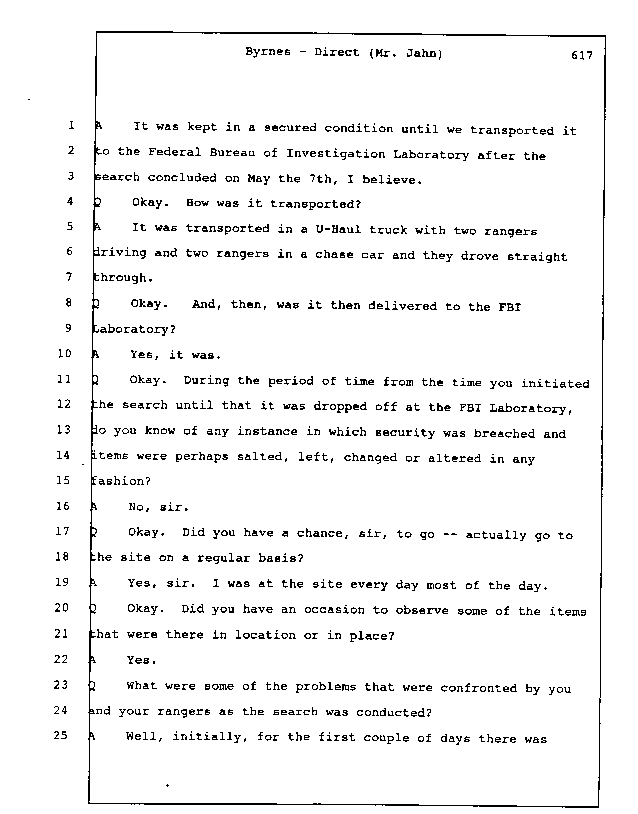 Byrnes - Direct (Mr. Jahn) 617

1 A It was kept in a secured condition until we transported it
2 to the Federal Bureau of Investigation Laboratory after the
3 search concluded on May the 7th, I believe.
4 Q Okay. How was it transported?
5 A It was transported in a U-Haul truck with two rangers
6 driving and two rangers in a chase car and they drove straight
7 through.
8 Q Okay. And, then, was it then delivered to the FBI
9 Laboratory?
10 A Yes, it was.
11 Q Okay. During the period of time from the time you initiated
12 the search until that it was dropped off at the FBI Laboratory,
13 do you know of any instance in which security was breached and
14 items were perhaps salted, left, changed or altered in any
15 fashion?
16 A No, sir.
17 Q Okay. Did you have a chance, sir, to go -- actually go to
18 the site on a regular basis?
19 A Yes, sir. I was at the site every day most of the day.
20 Q Okay. Did you have an occasion to observe some of the items
21 that were there in location or in place?
22 A Yes.
23 Q What were some of the problems that were confronted by you
24 and your rangers as the search was conducted?
25 A Well, initially, for the first couple of days there was